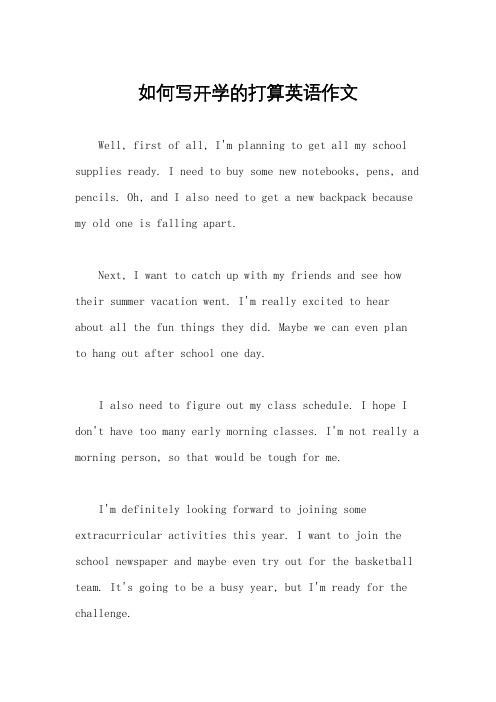 如何写开学的打算英语作文

Well, first of all, I'm planning to get all my school supplies ready. I need to buy some new notebooks, pens, and pencils. Oh, and I also need to get a new backpack because my old one is falling apart.

Next, I want to catch up with my friends and see how their summer vacation went. I'm really excited to hear about all the fun things they did. Maybe we can even plan to hang out after school one day.

I also need to figure out my class schedule. I hope I don't have too many early morning classes. I'm not really a morning person, so that would be tough for me.

I'm definitely looking forward to joining some extracurricular activities this year. I want to join the school newspaper and maybe even try out for the basketball team. It's going to be a busy year, but I'm ready for the challenge.